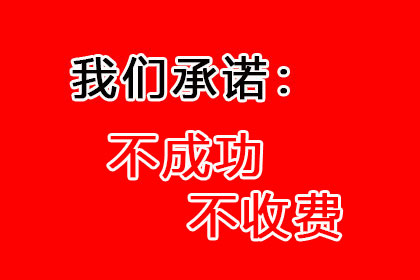 我们承诺：

不成功

不收费